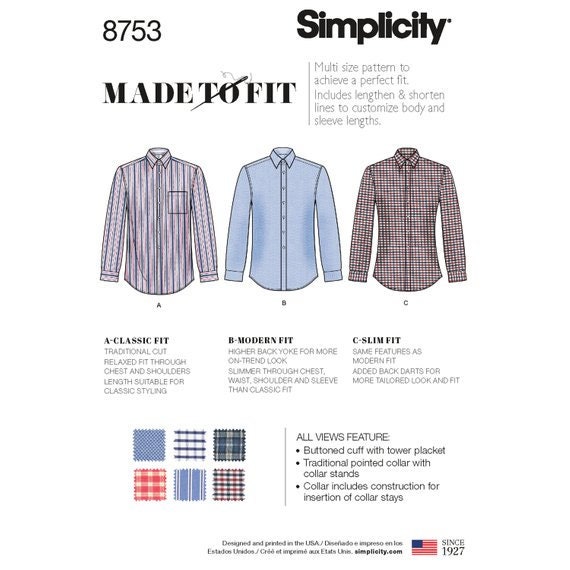 8753

Simplicity

MADE TO FIT

Multi size pattern to achieve a perfect fit.
Includes lengthen & shorten lines to customize body and sleeve lengths.

A

B

C

A-CLASSIC FIT
TRADITIONAL CUT
RELAXED FIT THROUGH CHEST AND SHOULDERS
LENGTH SUITABLE FOR CLASSIC STYLING

B-MODERN FIT
HIGHER BACK YOKE FOR MORE ON-TREND LOOK
SLIMMER THROUGH CHEST, WAIST, SHOULDER AND SLEEVE THAN CLASSIC FIT

C-SLIM FIT
SAME FEATURES AS MODERN FIT
ADDED BACK DARTS FOR MORE TAILORED LOOK AND FIT

ALL VIEWS FEATURE:
• Buttoned cuff with tower placket
• Traditional pointed collar with collar stands
• Collar includes construction for insertion of collar stays

Designed and printed in the USA / Diseñado e impreso en los Estados Unidos / Créé et imprimé aux Etats Unis. simplicity.com

SINCE 1927